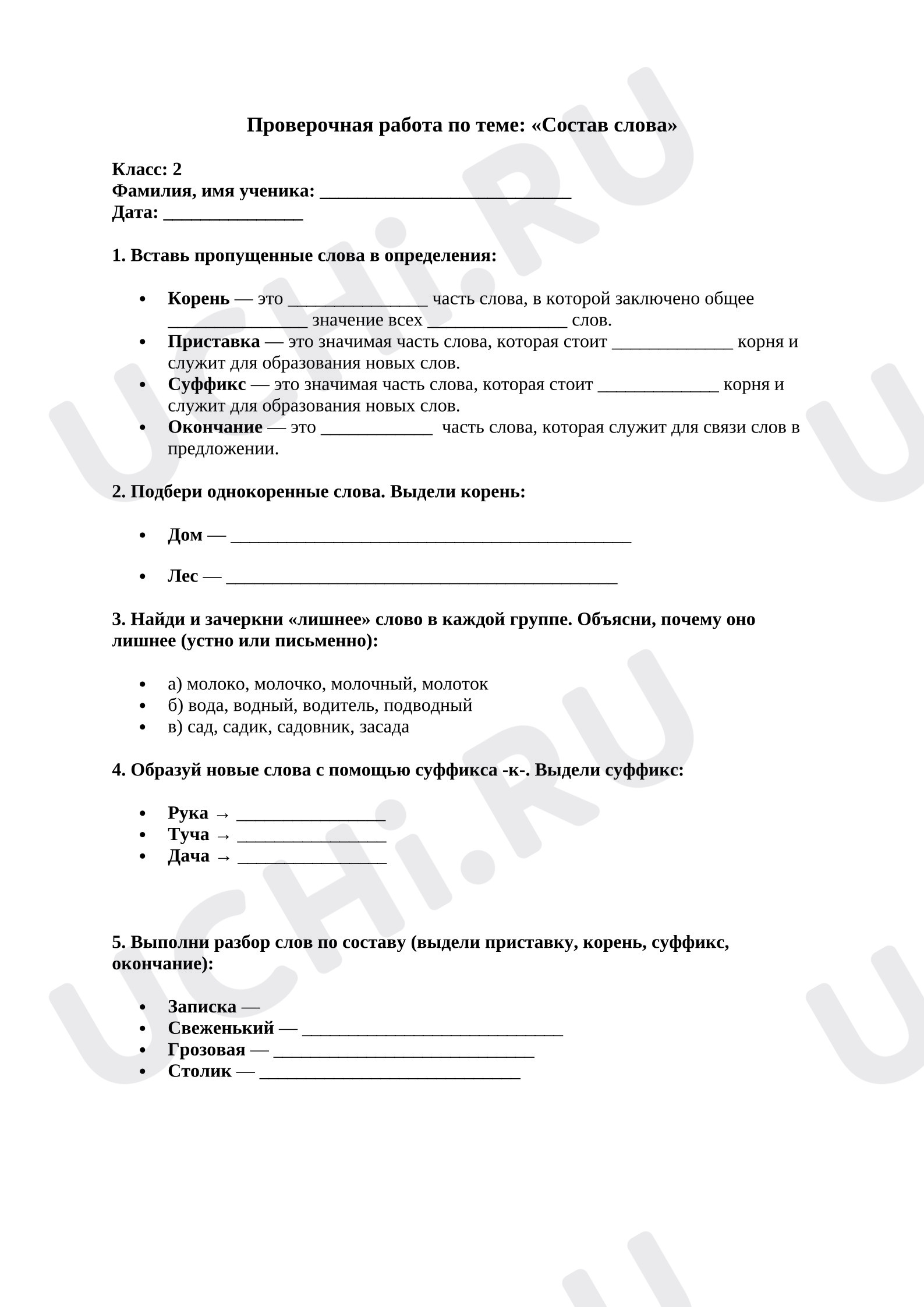 Проверочная работа по теме: «Состав слова»

Класс: 2
Фамилия, имя ученика: ____
Дата: ____

1. Вставь пропущенные слова в определения:

• Корень — это ____ часть слова, в которой заключено общее ____ значение всех ____ слов.
• Приставка — это значимая часть слова, которая стоит ____ корня и служит для образования новых слов.
• Суффикс — это значимая часть слова, которая стоит ____ корня и служит для образования новых слов.
• Окончание — это ____ часть слова, которая служит для связи слов в предложении.

2. Подбери однокоренные слова. Выдели корень:

• Дом — ____

• Лес — ____

3. Найди и зачеркни «лишнее» слово в каждой группе. Объясни, почему оно лишнее (устно или письменно):

• а) молоко, молочко, молочный, молоток
• б) вода, водный, водитель, подводный
• в) сад, садик, садовник, засада

4. Образуй новые слова с помощью суффикса -к-. Выдели суффикс:

• Рука → ____
• Туча → ____
• Дача → ____

5. Выполни разбор слов по составу (выдели приставку, корень, суффикс, окончание):

• Записка —
• Свеженький — ____
• Грозовая — ____
• Столик — ____

UCHi.RU